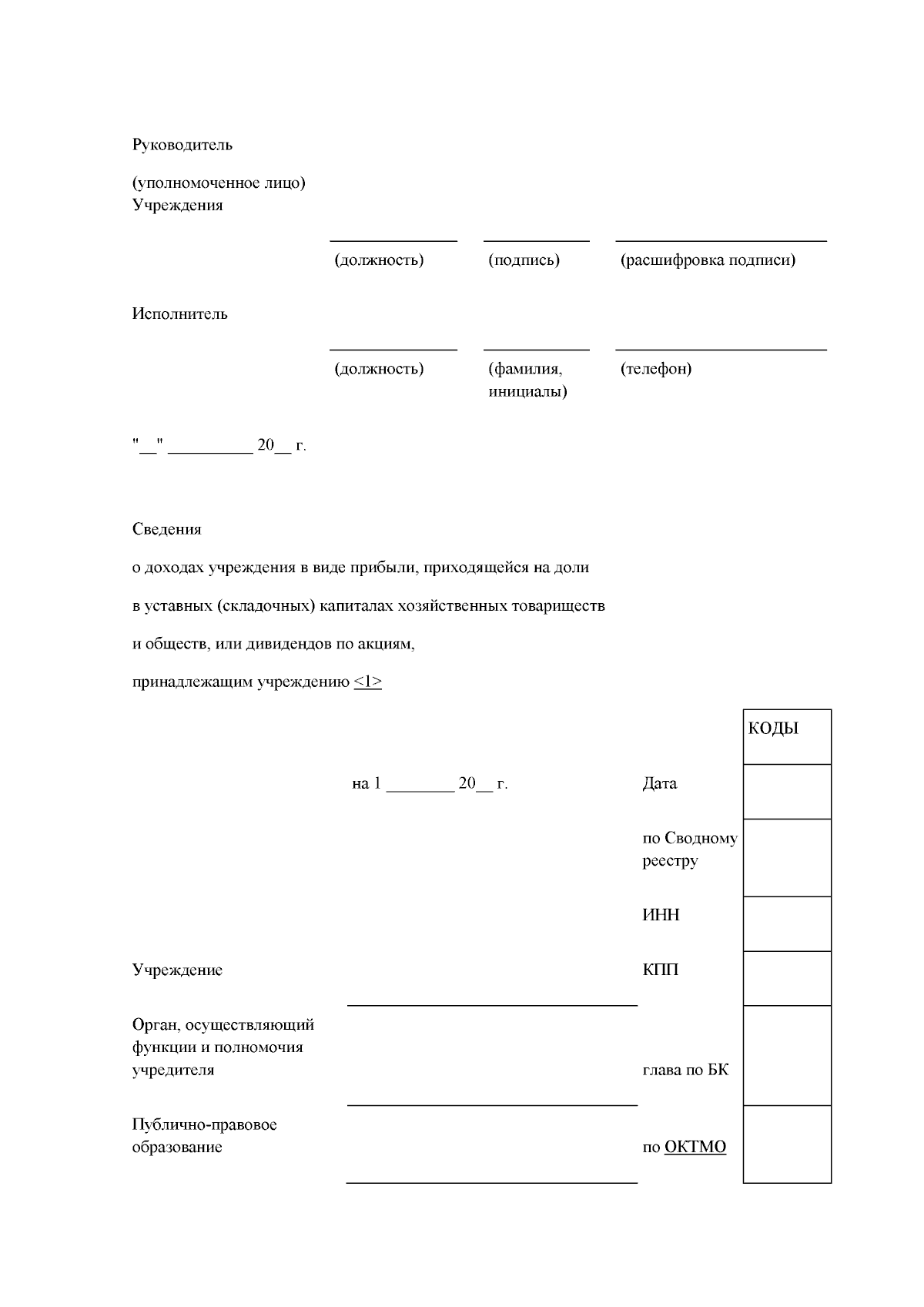 Руководитель

(уполномоченное лицо)
Учреждения

(должность) (подпись) (расшифровка подписи)

Исполнитель

(должность) (фамилия, инициалы) (телефон)

"__" __________ 20__ г.

Сведения

о доходах учреждения в виде прибыли, приходящейся на доли

в уставных (складочных) капиталах хозяйственных товариществ

и обществ, или дивидендов по акциям,

принадлежащим учреждению <1>

| | | | КОДЫ |
|---|---|---|---|
| | на 1 ________ 20__ г. | Дата | |
| | | по Сводному реестру | |
| | | ИНН | |
| Учреждение | | КПП | |
| Орган, осуществляющий функции и полномочия учредителя | | глава по БК | |
| Публично-правовое образование | | по ОКТМО | |